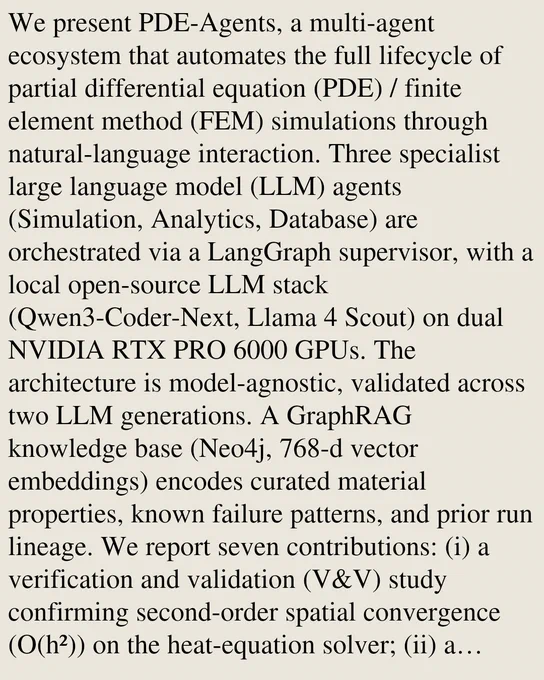 We present PDE-Agents, a multi-agent ecosystem that automates the full lifecycle of partial differential equation (PDE) / finite element method (FEM) simulations through natural-language interaction. Three specialist large language model (LLM) agents (Simulation, Analytics, Database) are orchestrated via a LangGraph supervisor, with a local open-source LLM stack (Qwen3-Coder-Next, Llama 4 Scout) on dual NVIDIA RTX PRO 6000 GPUs. The architecture is model-agnostic, validated across two LLM generations. A GraphRAG knowledge base (Neo4j, 768-d vector embeddings) encodes curated material properties, known failure patterns, and prior run lineage. We report seven contributions: (i) a verification and validation (V&V) study confirming second-order spatial convergence ($O(h^2)$) on the heat-equation solver; (ii) a…